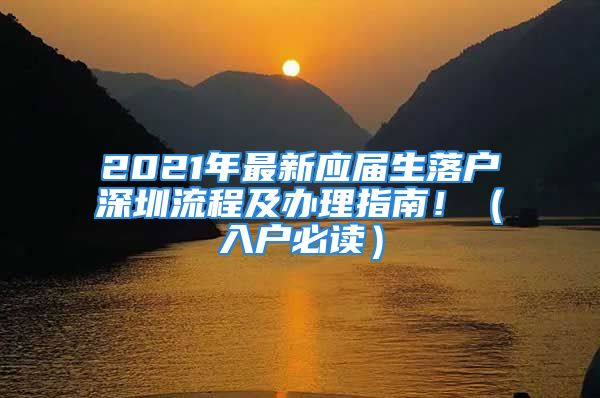 2021年最新应届生落户深圳流程及办理指南！（入户必读）